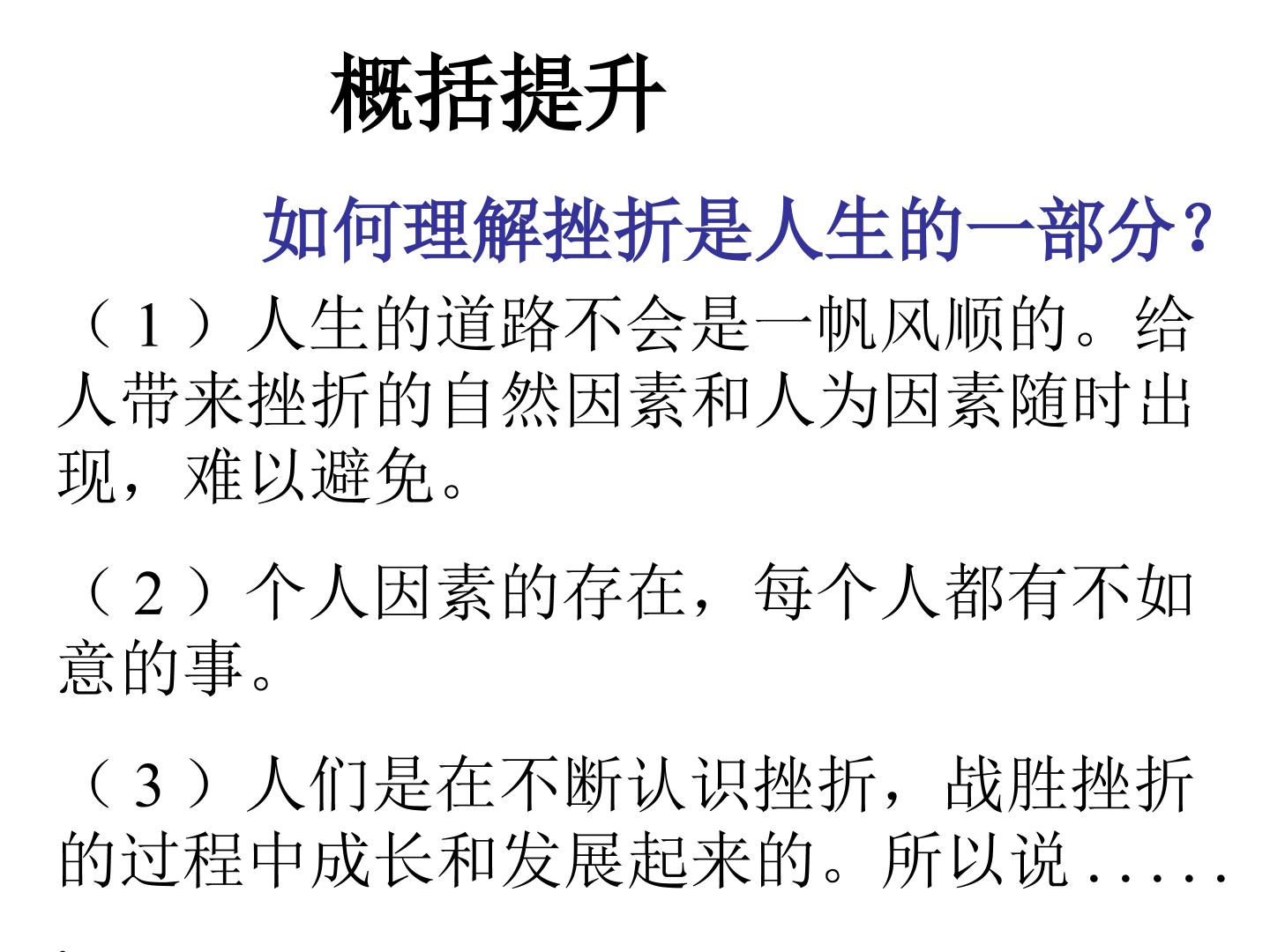 概括提升

如何理解挫折是人生的一部分?

（1）人生的道路不会是一帆风顺的。给人带来挫折的自然因素和人为因素随时出现，难以避免。

（2）个人因素的存在，每个人都有不如意的事。

（3）人们是在不断认识挫折，战胜挫折的过程中成长和发展起来的。所以说.....